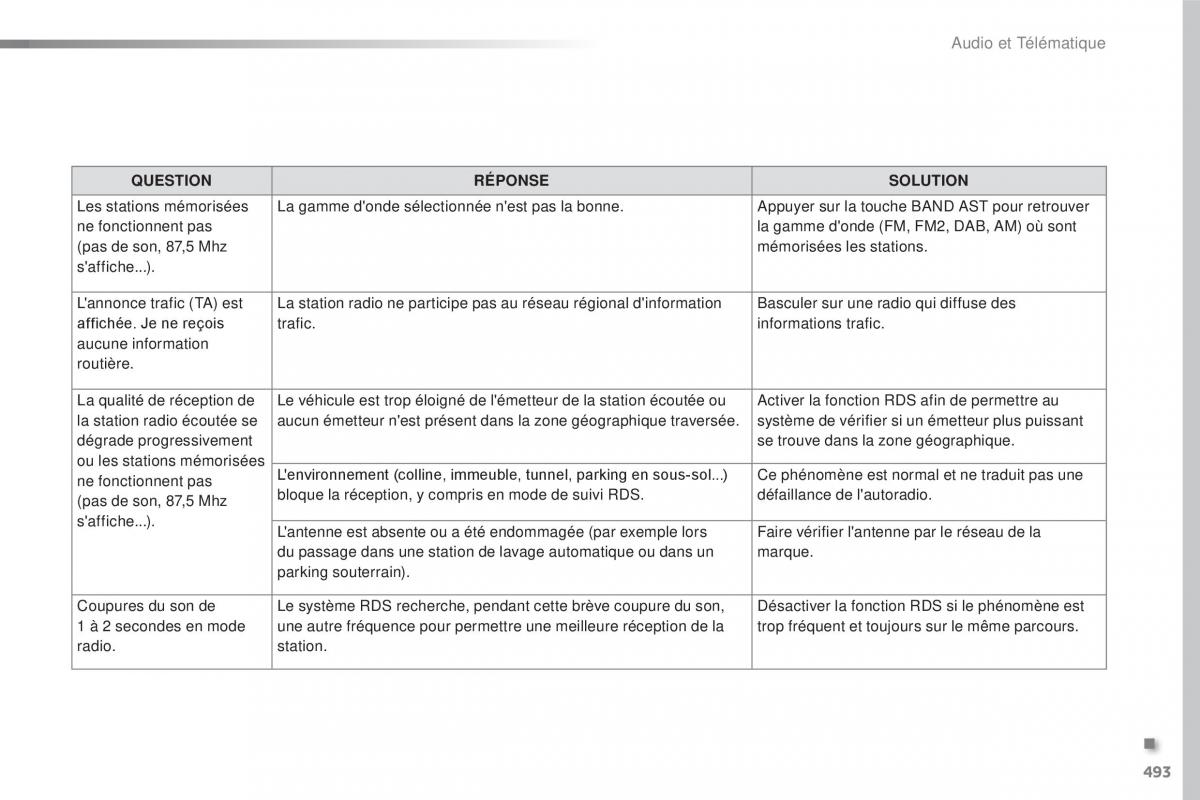 Audio et Télématique

| QUESTION | RÉPONSE | SOLUTION |
|---|---|---|
| Les stations mémorisées ne fonctionnent pas (pas de son, 87,5 Mhz s'affiche...). | La gamme d'onde sélectionnée n'est pas la bonne. | Appuyer sur la touche BAND AST pour retrouver la gamme d'onde (FM, FM2, DAB, AM) où sont mémorisées les stations. |
| L'annonce trafic (TA) est affichée. Je ne reçois aucune information routière. | La station radio ne participe pas au réseau régional d'information trafic. | Basculer sur une radio qui diffuse des informations trafic. |
| La qualité de réception de la station radio écoutée se dégrade progressivement ou les stations mémorisées ne fonctionnent pas (pas de son, 87,5 Mhz s'affiche...). | Le véhicule est trop éloigné de l'émetteur de la station écoutée ou aucun émetteur n'est présent dans la zone géographique traversée. | Activer la fonction RDS afin de permettre au système de vérifier si un émetteur plus puissant se trouve dans la zone géographique. |
| | L'environnement (colline, immeuble, tunnel, parking en sous-sol...) bloque la réception, y compris en mode de suivi RDS. | Ce phénomène est normal et ne traduit pas une défaillance de l'autoradio. |
| | L'antenne est absente ou a été endommagée (par exemple lors du passage dans une station de lavage automatique ou dans un parking souterrain). | Faire vérifier l'antenne par le réseau de la marque. |
| Coupures du son de 1 à 2 secondes en mode radio. | Le système RDS recherche, pendant cette brève coupure du son, une autre fréquence pour permettre une meilleure réception de la station. | Désactiver la fonction RDS si le phénomène est trop fréquent et toujours sur le même parcours. |

493